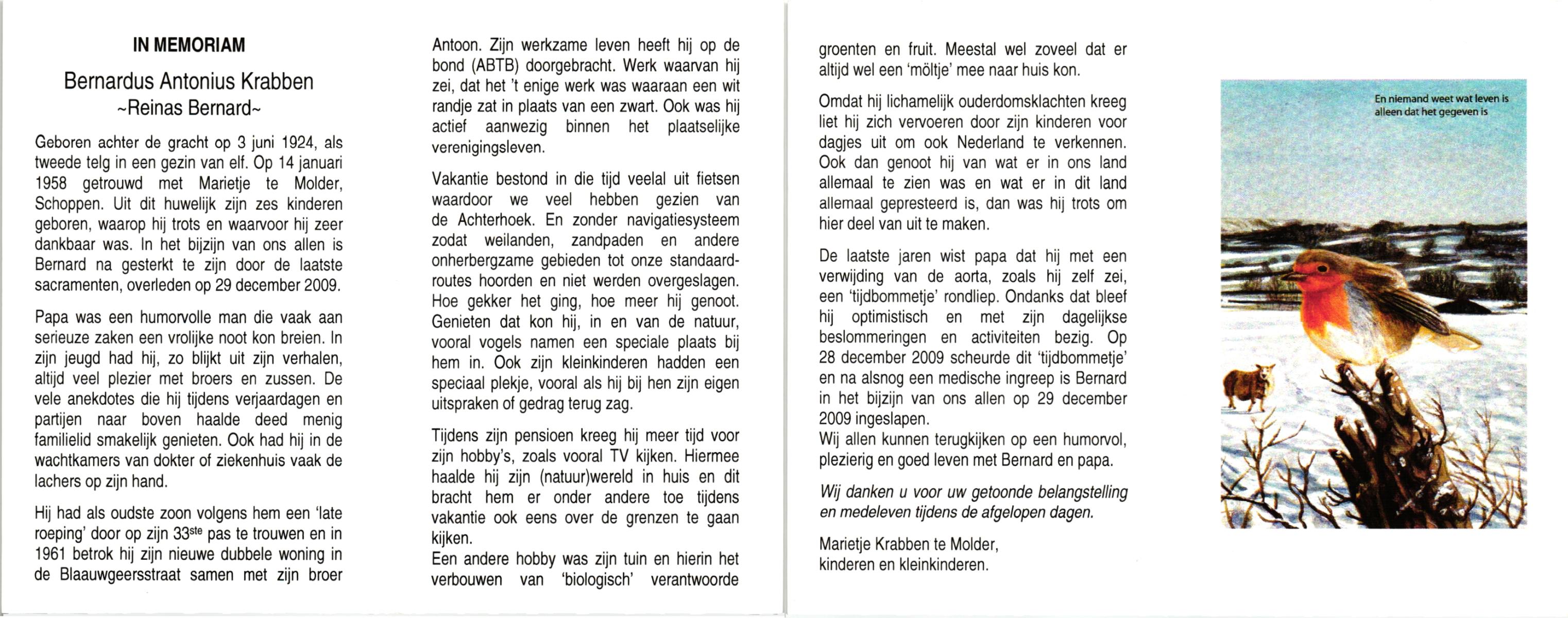 IN MEMORIAM

Bernardus Antonius Krabben
~Reinas Bernard~

Geboren achter de gracht op 3 juni 1924, als tweede telg in een gezin van elf. Op 14 januari 1958 getrouwd met Marietje te Molder, Schoppen. Uit dit huwelijk zijn zes kinderen geboren, waarop hij trots en waarvoor hij zeer dankbaar was. In het bijzijn van ons allen is Bernard na gesterkt te zijn door de laatste sacramenten, overleden op 29 december 2009.

Papa was een humorvolle man die vaak aan serieuze zaken een vrolijke noot kon breien. In zijn jeugd had hij, zo blijkt uit zijn verhalen, altijd veel plezier met broers en zussen. De vele anekdotes die hij tijdens verjaardagen en partijen naar boven haalde deed menig familielid smakelijk genieten. Ook had hij in de wachtkamers van dokter of ziekenhuis vaak de lachers op zijn hand.

Hij had als oudste zoon volgens hem een 'late roeping' door op zijn 33$^{ste}$ pas te trouwen en in 1961 betrok hij zijn nieuwe dubbele woning in de Blaauwgeersstraat samen met zijn broer Antoon. Zijn werkzame leven heeft hij op de bond (ABTB) doorgebracht. Werk waarvan hij zei, dat het 't enige werk was waaraan een wit randje zat in plaats van een zwart. Ook was hij actief aanwezig binnen het plaatselijke verenigingsleven.

Vakantie bestond in die tijd veelal uit fietsen waardoor we veel hebben gezien van de Achterhoek. En zonder navigatiesysteem zodat weilanden, zandpaden en andere onherbergzame gebieden tot onze standaardroutes hoorden en niet werden overgeslagen. Hoe gekker het ging, hoe meer hij genoot. Genieten dat kon hij, in en van de natuur, vooral vogels namen een speciale plaats bij hem in. Ook zijn kleinkinderen hadden een speciaal plekje, vooral als hij bij hen zijn eigen uitspraken of gedrag terug zag.

Tijdens zijn pensioen kreeg hij meer tijd voor zijn hobby's, zoals vooral TV kijken. Hiermee haalde hij zijn (natuur)wereld in huis en dit bracht hem er onder andere toe tijdens vakantie ook eens over de grenzen te gaan kijken.
Een andere hobby was zijn tuin en hierin het verbouwen van 'biologisch' verantwoorde groenten en fruit. Meestal wel zoveel dat er altijd wel een 'möltje' mee naar huis kon.

Omdat hij lichamelijk ouderdomsklachten kreeg liet hij zich vervoeren door zijn kinderen voor dagjes uit om ook Nederland te verkennen. Ook dan genoot hij van wat er in ons land allemaal te zien was en wat er in dit land allemaal gepresteerd is, dan was hij trots om hier deel van uit te maken.

De laatste jaren wist papa dat hij met een verwijding van de aorta, zoals hij zelf zei, een 'tijdbommetje' rondliep. Ondanks dat bleef hij optimistisch en met zijn dagelijkse beslommeringen en activiteiten bezig. Op 28 december 2009 scheurde dit 'tijdbommetje' en na alsnog een medische ingreep is Bernard in het bijzijn van ons allen op 29 december 2009 ingeslapen.
Wij allen kunnen terugkijken op een humorvol, plezierig en goed leven met Bernard en papa.

Wij danken u voor uw getoonde belangstelling en medeleven tijdens de afgelopen dagen.

Marietje Krabben te Molder,
kinderen en kleinkinderen.

En niemand weet wat leven is
alleen dat het gegeven is